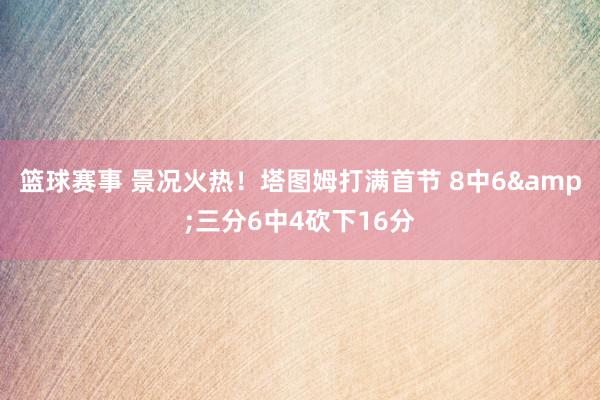 篮球赛事 景况火热！塔图姆打满首节 8中6&amp;三分6中4砍下16分